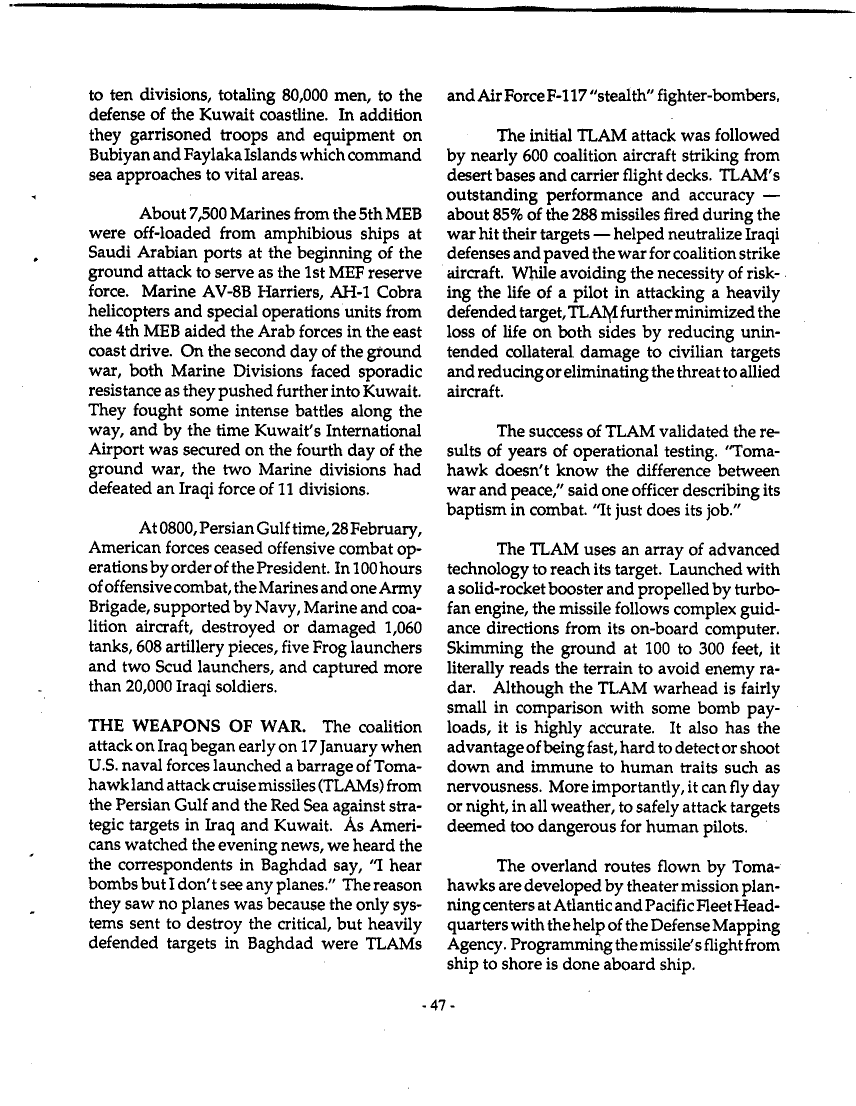 to ten divisions, totaling 80,000 men, to the defense of the Kuwait coastline. In addition they garrisoned troops and equipment on Bubiyan and Faylaka Islands which command sea approaches to vital areas.

About 7,500 Marines from the 5th MEB were off-loaded from amphibious ships at Saudi Arabian ports at the beginning of the ground attack to serve as the 1st MEF reserve force. Marine AV-8B Harriers, AH-1 Cobra helicopters and special operations units from the 4th MEB aided the Arab forces in the east coast drive. On the second day of the ground war, both Marine Divisions faced sporadic resistance as they pushed further into Kuwait. They fought some intense battles along the way, and by the time Kuwait's International Airport was secured on the fourth day of the ground war, the two Marine divisions had defeated an Iraqi force of 11 divisions.

At 0800, Persian Gulf time, 28 February, American forces ceased offensive combat operations by order of the President. In 100 hours of offensive combat, the Marines and one Army Brigade, supported by Navy, Marine and coalition aircraft, destroyed or damaged 1,060 tanks, 608 artillery pieces, five Frog launchers and two Scud launchers, and captured more than 20,000 Iraqi soldiers.

THE WEAPONS OF WAR. The coalition attack on Iraq began early on 17 January when U.S. naval forces launched a barrage of Tomahawk land attack cruise missiles (TLAMs) from the Persian Gulf and the Red Sea against strategic targets in Iraq and Kuwait. As Americans watched the evening news, we heard the the correspondents in Baghdad say, "I hear bombs but I don't see any planes." The reason they saw no planes was because the only systems sent to destroy the critical, but heavily defended targets in Baghdad were TLAMs and Air Force F-117 "stealth" fighter-bombers.

The initial TLAM attack was followed by nearly 600 coalition aircraft striking from desert bases and carrier flight decks. TLAM's outstanding performance and accuracy — about 85% of the 288 missiles fired during the war hit their targets — helped neutralize Iraqi defenses and paved the war for coalition strike aircraft. While avoiding the necessity of risking the life of a pilot in attacking a heavily defended target, TLAM further minimized the loss of life on both sides by reducing unintended collateral damage to civilian targets and reducing or eliminating the threat to allied aircraft.

The success of TLAM validated the results of years of operational testing. "Tomahawk doesn't know the difference between war and peace," said one officer describing its baptism in combat. "It just does its job."

The TLAM uses an array of advanced technology to reach its target. Launched with a solid-rocket booster and propelled by turbofan engine, the missile follows complex guidance directions from its on-board computer. Skimming the ground at 100 to 300 feet, it literally reads the terrain to avoid enemy radar. Although the TLAM warhead is fairly small in comparison with some bomb payloads, it is highly accurate. It also has the advantage of being fast, hard to detect or shoot down and immune to human traits such as nervousness. More importantly, it can fly day or night, in all weather, to safely attack targets deemed too dangerous for human pilots.

The overland routes flown by Tomahawks are developed by theater mission planning centers at Atlantic and Pacific Fleet Headquarters with the help of the Defense Mapping Agency. Programming the missile's flight from ship to shore is done aboard ship.

- 47 -